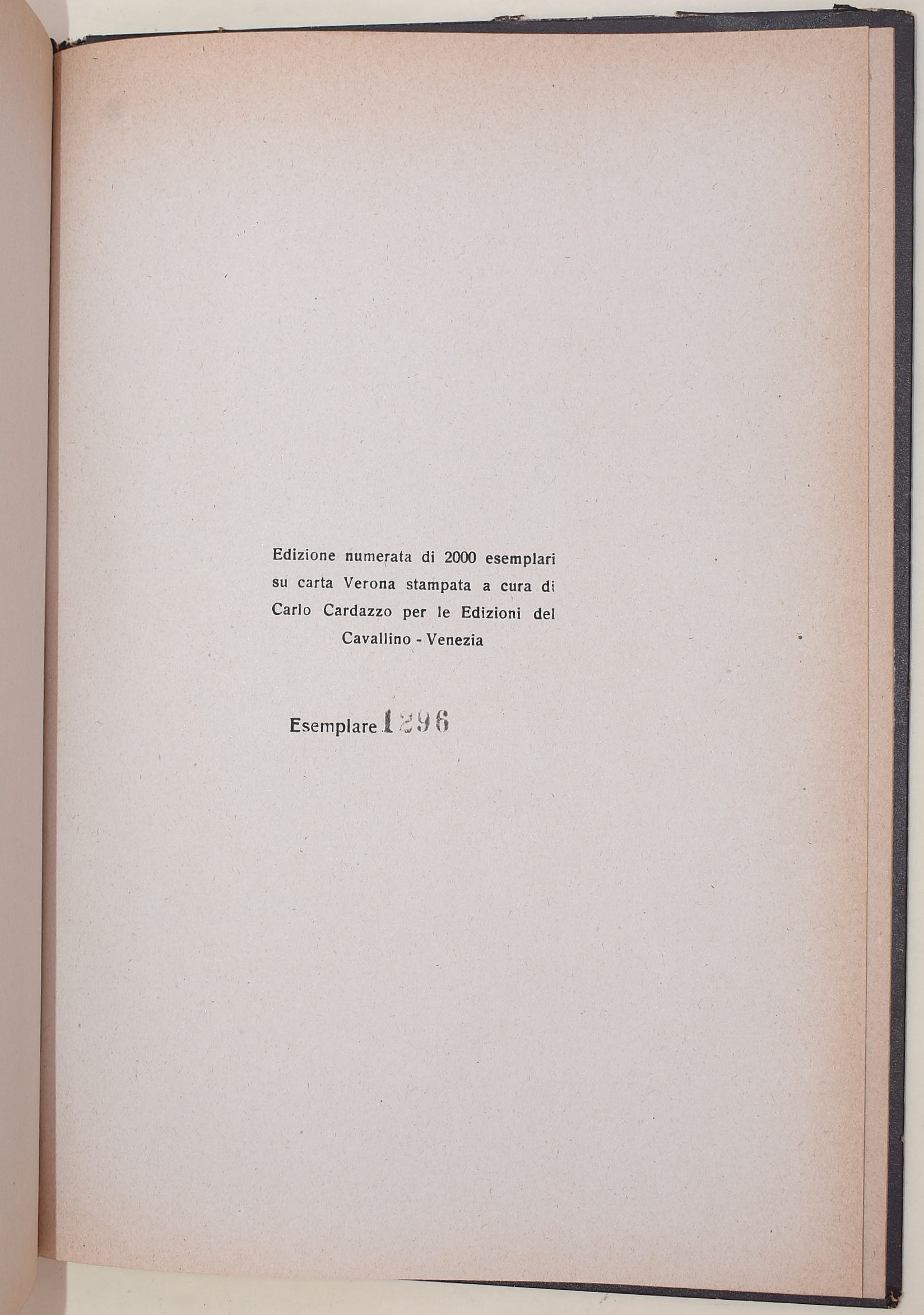 Edizione numerata di 2000 esemplari su carta Verona stampata a cura di Carlo Cardazzo per le Edizioni del Cavallino - Venezia

Esemplare 1296